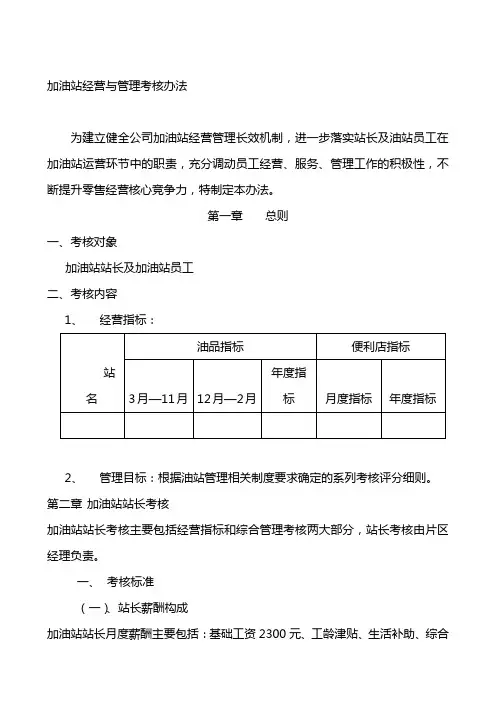 加油站经营与管理考核办法

为建立健全公司加油站经营管理长效机制，进一步落实站长及油站员工在加油站运营环节中的职责，充分调动员工经营、服务、管理工作的积极性，不断提升零售经营核心竞争力，特制定本办法。

第一章　总则

一、考核对象

加油站站长及加油站员工

二、考核内容

1、　经营指标：

| 站名 | 油品指标 | | | 便利店指标 | |
|---|---|---|---|---|---|
| | 3月—11月 | 12月—2月 | 年度指标 | 月度指标 | 年度指标 |
| | | | | | |

2、　管理目标：根据油站管理相关制度要求确定的系列考核评分细则。

第二章 加油站站长考核

加油站站长考核主要包括经营指标和综合管理考核两大部分，站长考核由片区经理负责。

一、　考核标准

（一）、站长薪酬构成

加油站站长月度薪酬主要包括：基础工资 2300 元、工龄津贴、生活补助、综合